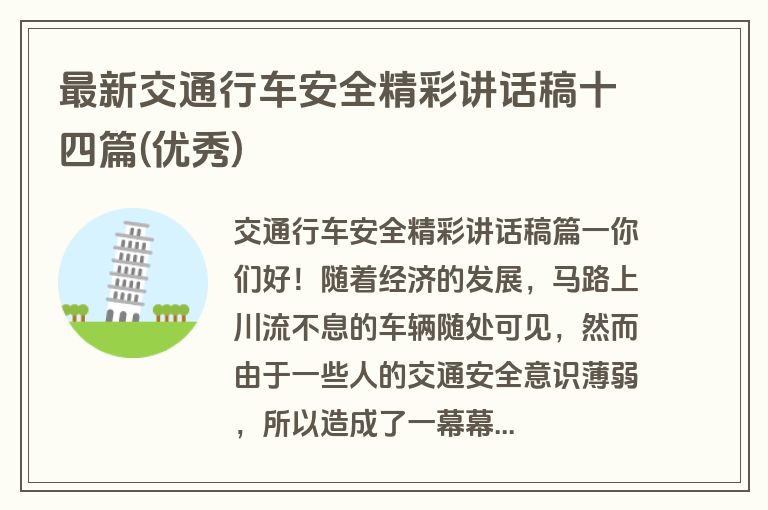 最新交通行车安全精彩讲话稿十四篇(优秀)

交通行车安全精彩讲话稿篇一你们好！随着经济的发展，马路上川流不息的车辆随处可见，然而由于一些人的交通安全意识薄弱，所以造成了一幕幕...